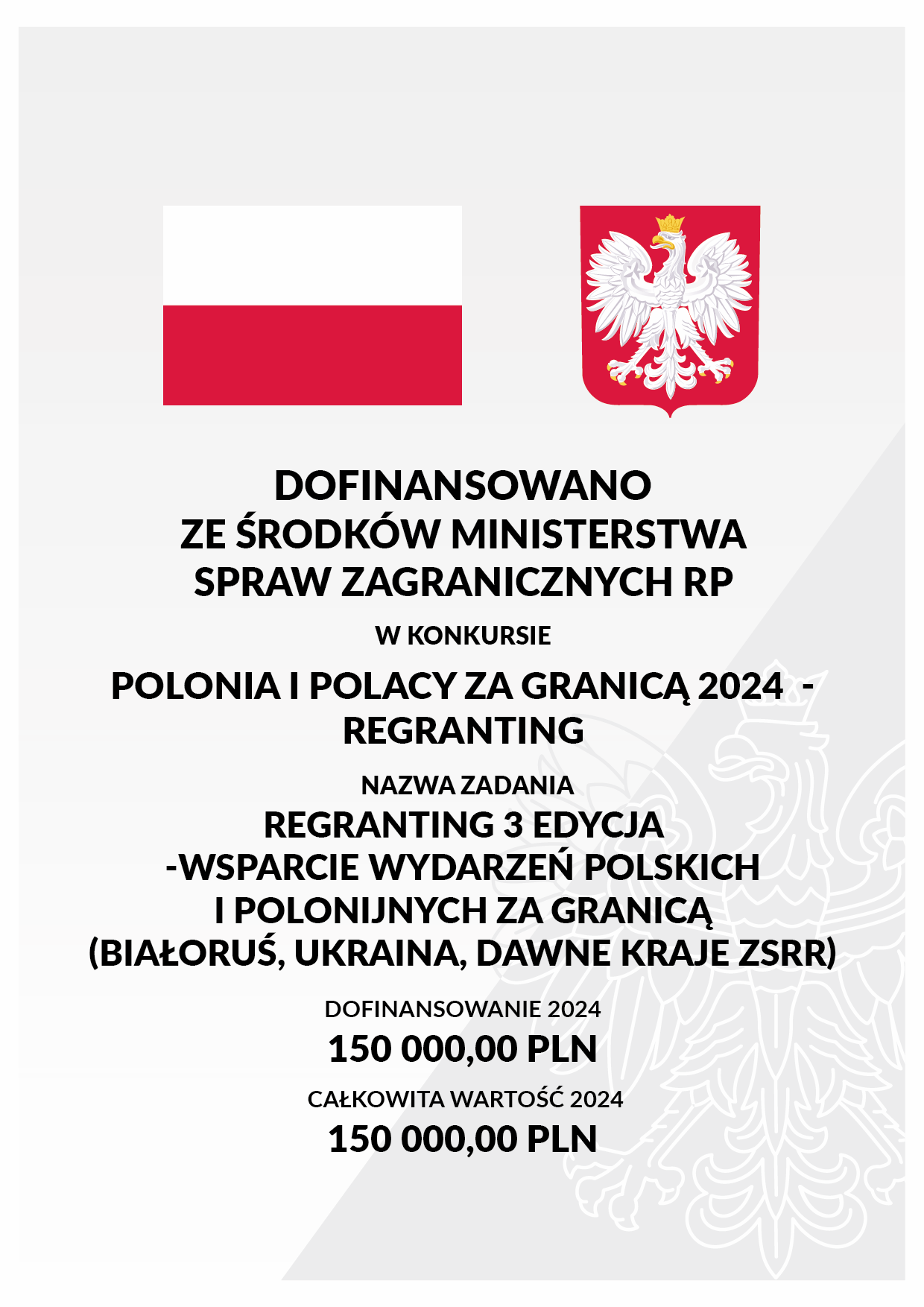 DOFINANSOWANO
ZE ŚRODKÓW MINISTERSTWA
SPRAW ZAGRANICZNYCH RP

W KONKURSIE

POLONIA I POLACY ZA GRANICĄ 2024 -
REGRANTING

NAZWA ZADANIA

REGRANTING 3 EDYCJA
-WSPARCIE WYDARZEŃ POLSKICH
I POLONIJNYCH ZA GRANICĄ
(BIAŁORUŚ, UKRAINA, DAWNE KRAJE ZSRR)

DOFINANSOWANIE 2024

150 000,00 PLN

CAŁKOWITA WARTOŚĆ 2024

150 000,00 PLN